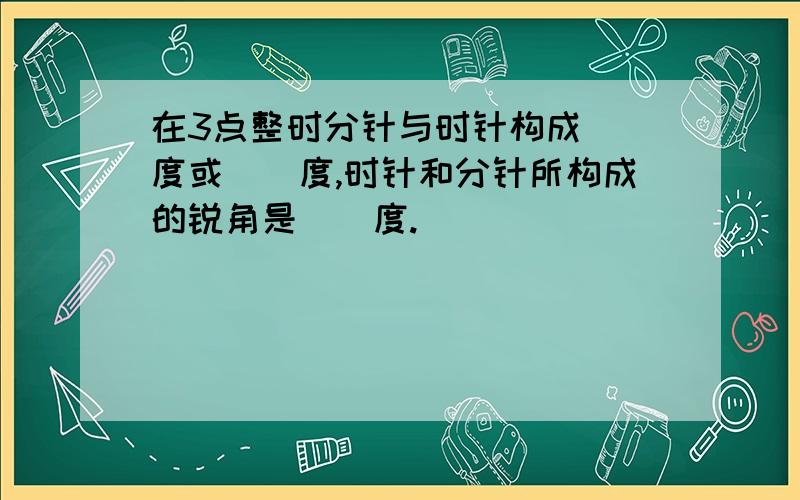 在3点整时分针与时针构成(  )度或(  )度,时针和分针所构成的锐角是(  )度.